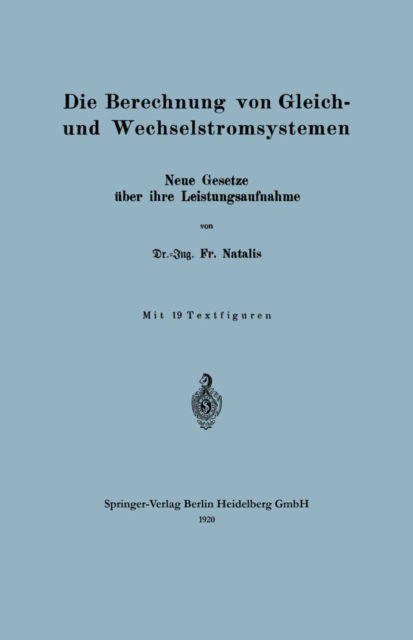 Die Berechnung von Gleich- und Wechselstromsystemen

Neue Gesetze über ihre Leistungsaufnahme

von

Dr.-Ing. Fr. Natalis

Mit 19 Textfiguren

Springer-Verlag Berlin Heidelberg GmbH
1920